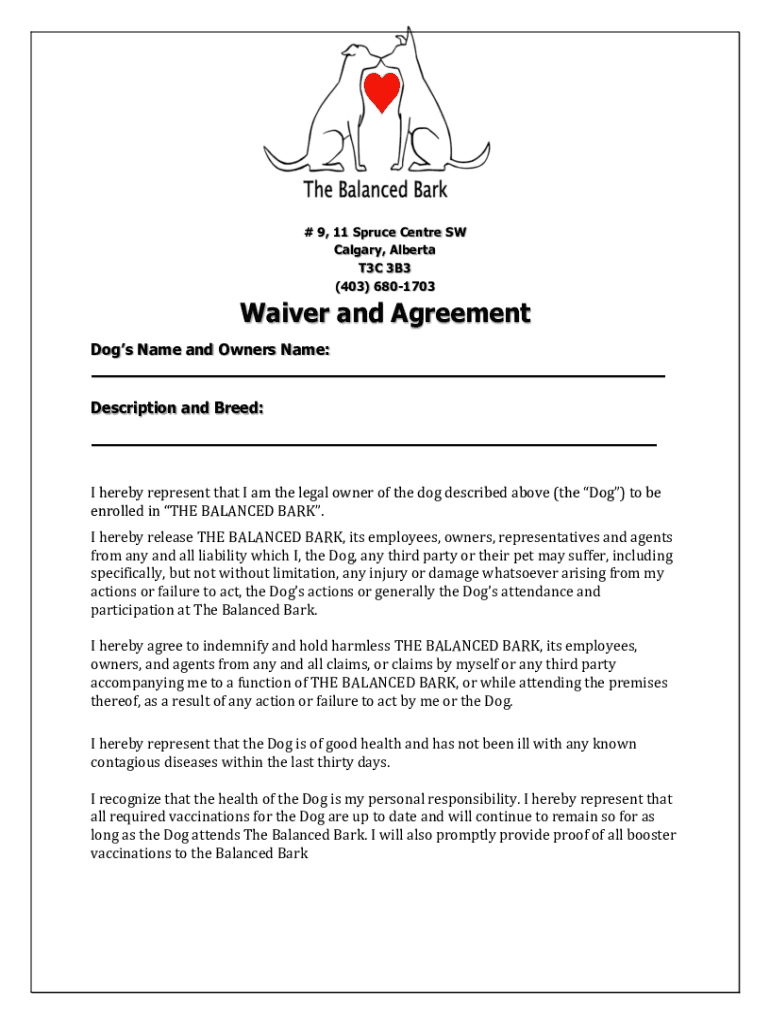 The Balanced Bark

# 9, 11 Spruce Centre SW
Calgary, Alberta
T3C 3B3
(403) 680-1703

Waiver and Agreement

Dog's Name and Owners Name:

Description and Breed:

I hereby represent that I am the legal owner of the dog described above (the "Dog") to be enrolled in "THE BALANCED BARK".

I hereby release THE BALANCED BARK, its employees, owners, representatives and agents from any and all liability which I, the Dog, any third party or their pet may suffer, including specifically, but not without limitation, any injury or damage whatsoever arising from my actions or failure to act, the Dog's actions or generally the Dog's attendance and participation at The Balanced Bark.

I hereby agree to indemnify and hold harmless THE BALANCED BARK, its employees, owners, and agents from any and all claims, or claims by myself or any third party accompanying me to a function of THE BALANCED BARK, or while attending the premises thereof, as a result of any action or failure to act by me or the Dog.

I hereby represent that the Dog is of good health and has not been ill with any known contagious diseases within the last thirty days.

I recognize that the health of the Dog is my personal responsibility. I hereby represent that all required vaccinations for the Dog are up to date and will continue to remain so for as long as the Dog attends The Balanced Bark. I will also promptly provide proof of all booster vaccinations to the Balanced Bark